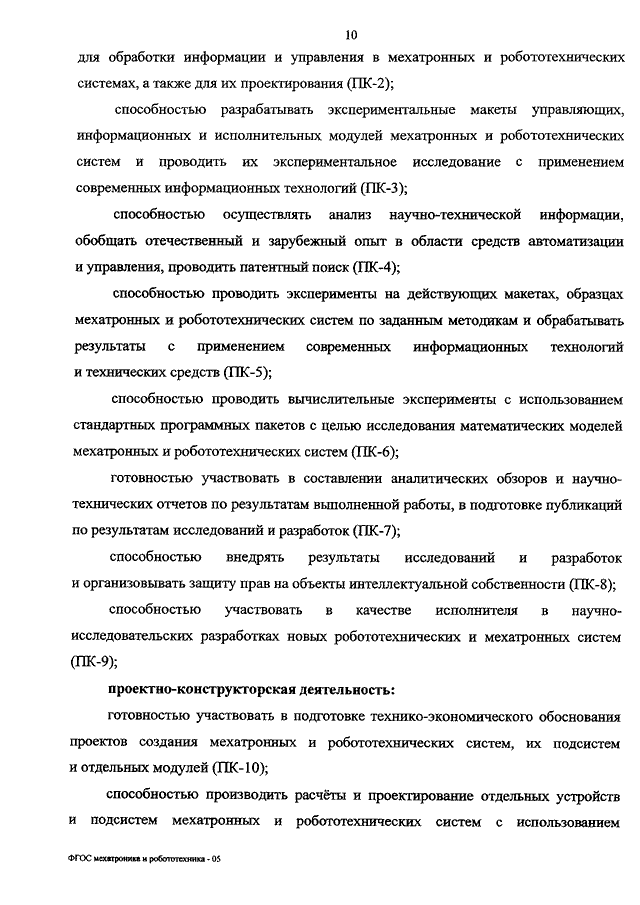 10

для обработки информации и управления в мехатронных и робототехнических системах, а также для их проектирования (ПК-2);

способностью разрабатывать экспериментальные макеты управляющих, информационных и исполнительных модулей мехатронных и робототехнических систем и проводить их экспериментальное исследование с применением современных информационных технологий (ПК-3);

способностью осуществлять анализ научно-технической информации, обобщать отечественный и зарубежный опыт в области средств автоматизации и управления, проводить патентный поиск (ПК-4);

способностью проводить эксперименты на действующих макетах, образцах мехатронных и робототехнических систем по заданным методикам и обрабатывать результаты с применением современных информационных технологий и технических средств (ПК-5);

способностью проводить вычислительные эксперименты с использованием стандартных программных пакетов с целью исследования математических моделей мехатронных и робототехнических систем (ПК-6);

готовностью участвовать в составлении аналитических обзоров и научно-технических отчетов по результатам выполненной работы, в подготовке публикаций по результатам исследований и разработок (ПК-7);

способностью внедрять результаты исследований и разработок и организовывать защиту прав на объекты интеллектуальной собственности (ПК-8);

способностью участвовать в качестве исполнителя в научно-исследовательских разработках новых робототехнических и мехатронных систем (ПК-9);

проектно-конструкторская деятельность:

готовностью участвовать в подготовке технико-экономического обоснования проектов создания мехатронных и робототехнических систем, их подсистем и отдельных модулей (ПК-10);

способностью производить расчёты и проектирование отдельных устройств и подсистем мехатронных и робототехнических систем с использованием

ФГОС мехатроника и робототехника - 05